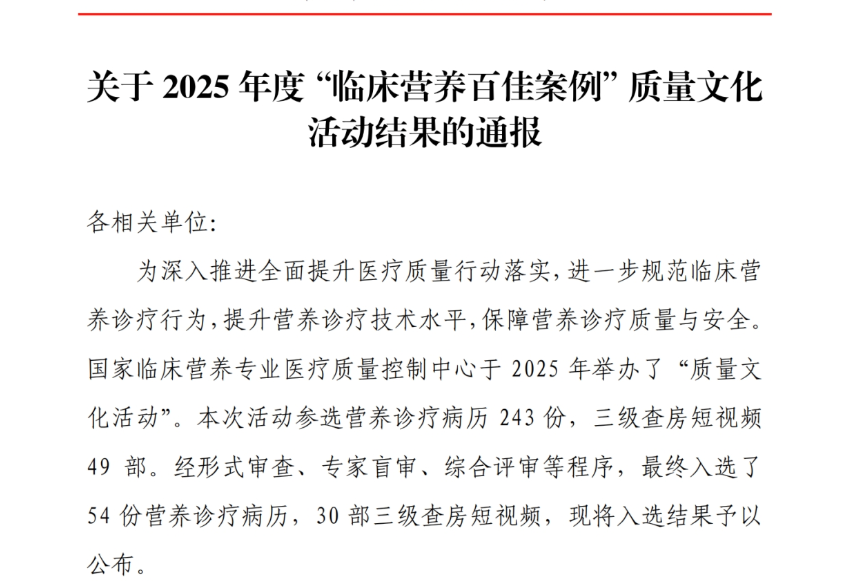 关于2025年度“临床营养百佳案例”质量文化活动结果的通报

各相关单位:

为深入推进全面提升医疗质量行动落实，进一步规范临床营养诊疗行为，提升营养诊疗技术水平，保障营养诊疗质量与安全。国家临床营养专业医疗质量控制中心于2025年举办了“质量文化活动”。本次活动参选营养诊疗病历243份，三级查房短视频49部。经形式审查、专家盲审、综合评审等程序，最终入选了54份营养诊疗病历，30部三级查房短视频，现将入选结果予以公布。